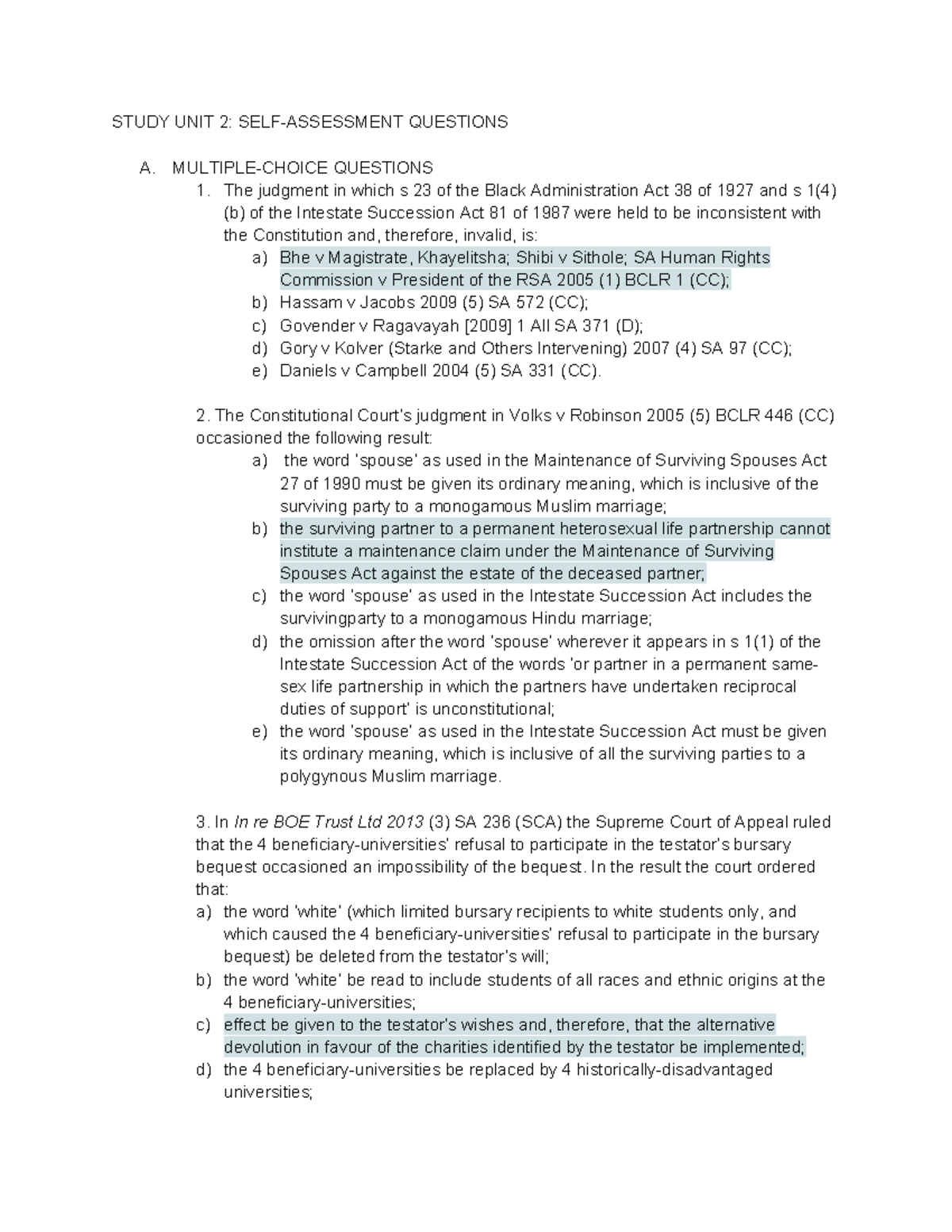 STUDY UNIT 2: SELF-ASSESSMENT QUESTIONS

A. MULTIPLE-CHOICE QUESTIONS
1. The judgment in which s 23 of the Black Administration Act 38 of 1927 and s 1(4)(b) of the Intestate Succession Act 81 of 1987 were held to be inconsistent with the Constitution and, therefore, invalid, is:
a) Bhe v Magistrate, Khayelitsha; Shibi v Sithole; SA Human Rights Commission v President of the RSA 2005 (1) BCLR 1 (CC);
b) Hassam v Jacobs 2009 (5) SA 572 (CC);
c) Govender v Ragavayah [2009] 1 All SA 371 (D);
d) Gory v Kolver (Starke and Others Intervening) 2007 (4) SA 97 (CC);
e) Daniels v Campbell 2004 (5) SA 331 (CC).

2. The Constitutional Court's judgment in Volks v Robinson 2005 (5) BCLR 446 (CC) occasioned the following result:
a) the word 'spouse' as used in the Maintenance of Surviving Spouses Act 27 of 1990 must be given its ordinary meaning, which is inclusive of the surviving party to a monogamous Muslim marriage;
b) the surviving partner to a permanent heterosexual life partnership cannot institute a maintenance claim under the Maintenance of Surviving Spouses Act against the estate of the deceased partner;
c) the word 'spouse' as used in the Intestate Succession Act includes the survivingparty to a monogamous Hindu marriage;
d) the omission after the word 'spouse' wherever it appears in s 1(1) of the Intestate Succession Act of the words 'or partner in a permanent same-sex life partnership in which the partners have undertaken reciprocal duties of support' is unconstitutional;
e) the word 'spouse' as used in the Intestate Succession Act must be given its ordinary meaning, which is inclusive of all the surviving parties to a polygynous Muslim marriage.

3. In In re BOE Trust Ltd 2013 (3) SA 236 (SCA) the Supreme Court of Appeal ruled that the 4 beneficiary-universities' refusal to participate in the testator's bursary bequest occasioned an impossibility of the bequest. In the result the court ordered that:
a) the word 'white' (which limited bursary recipients to white students only, and which caused the 4 beneficiary-universities' refusal to participate in the bursary bequest) be deleted from the testator's will;
b) the word 'white' be read to include students of all races and ethnic origins at the 4 beneficiary-universities;
c) effect be given to the testator's wishes and, therefore, that the alternative devolution in favour of the charities identified by the testator be implemented;
d) the 4 beneficiary-universities be replaced by 4 historically-disadvantaged universities;